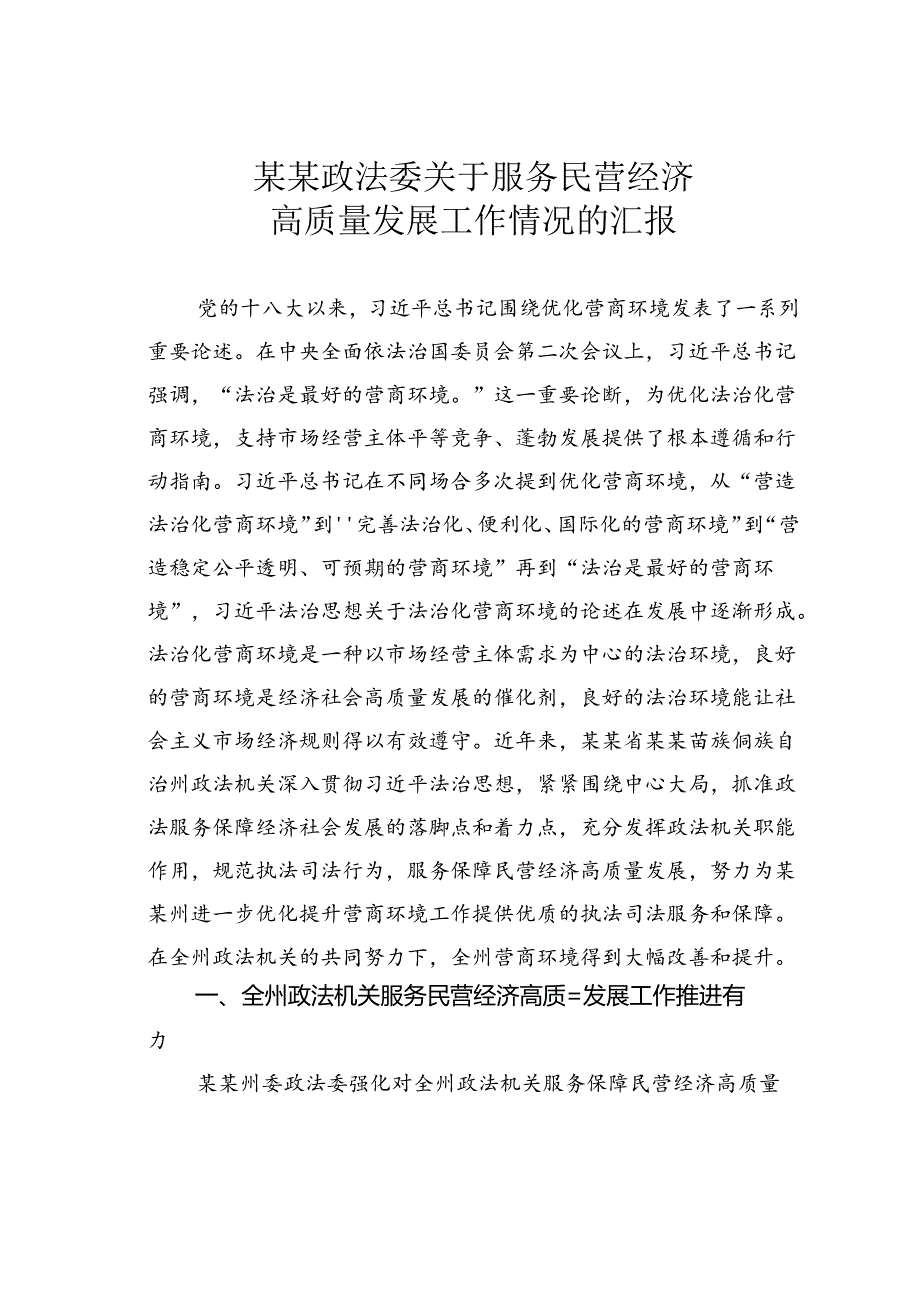 某某政法委关于服务民营经济高质量发展工作情况的汇报

党的十八大以来，习近平总书记围绕优化营商环境发表了一系列重要论述。在中央全面依法治国委员会第二次会议上，习近平总书记强调，“法治是最好的营商环境。”这一重要论断，为优化法治化营商环境，支持市场经营主体平等竞争、蓬勃发展提供了根本遵循和行动指南。习近平总书记在不同场合多次提到优化营商环境，从“营造法治化营商环境”到''完善法治化、便利化、国际化的营商环境”到“营造稳定公平透明、可预期的营商环境”再到“法治是最好的营商环境”，习近平法治思想关于法治化营商环境的论述在发展中逐渐形成。法治化营商环境是一种以市场经营主体需求为中心的法治环境，良好的营商环境是经济社会高质量发展的催化剂，良好的法治环境能让社会主义市场经济规则得以有效遵守。近年来，某某省某某苗族侗族自治州政法机关深入贯彻习近平法治思想，紧紧围绕中心大局，抓准政法服务保障经济社会发展的落脚点和着力点，充分发挥政法机关职能作用，规范执法司法行为，服务保障民营经济高质量发展，努力为某某州进一步优化提升营商环境工作提供优质的执法司法服务和保障。在全州政法机关的共同努力下，全州营商环境得到大幅改善和提升。

一、全州政法机关服务民营经济高质=发展工作推进有力

某某州委政法委强化对全州政法机关服务保障民营经济高质量